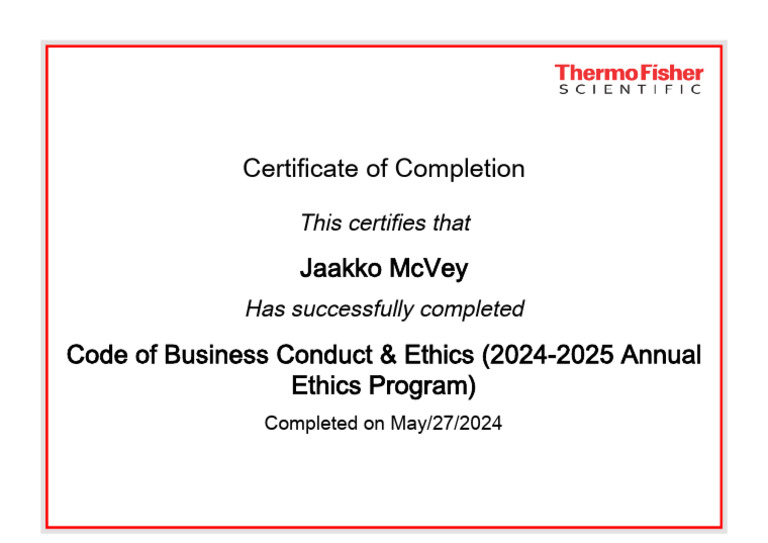 ThermoFisher
SCIENTIFIC

Certificate of Completion

This certifies that

Jaakko McVey

Has successfully completed

Code of Business Conduct & Ethics (2024-2025 Annual Ethics Program)

Completed on May/27/2024